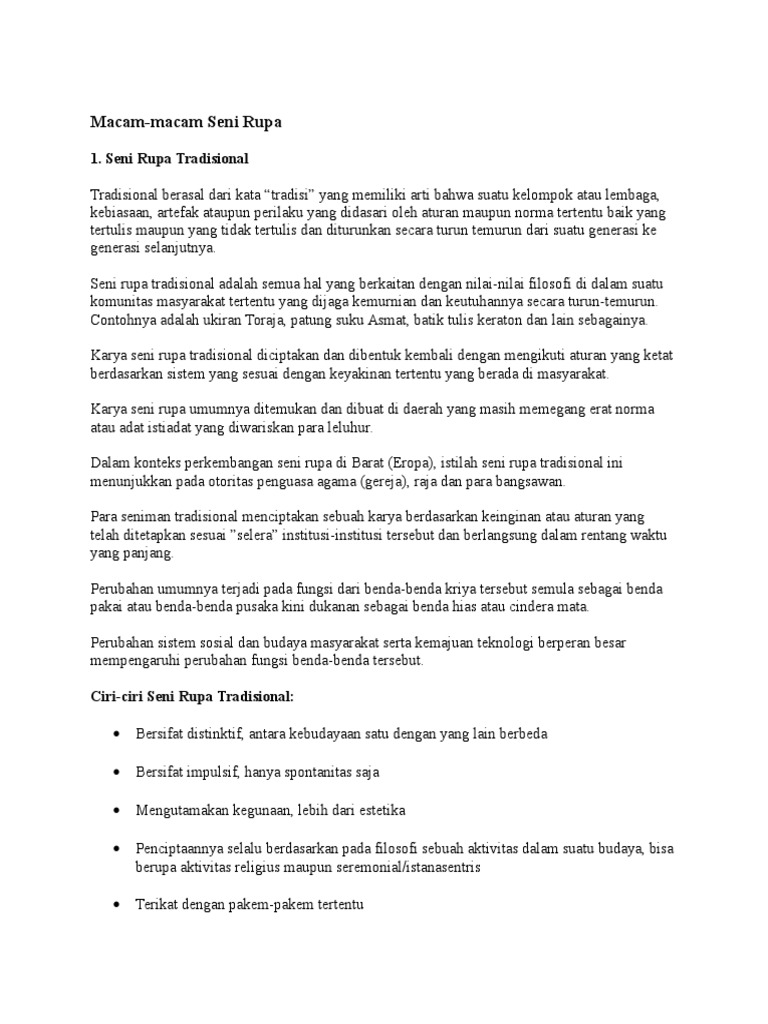 Macam-macam Seni Rupa

1. Seni Rupa Tradisional

Tradisional berasal dari kata “tradisi” yang memiliki arti bahwa suatu kelompok atau lembaga, kebiasaan, artefak ataupun perilaku yang didasari oleh aturan maupun norma tertentu baik yang tertulis maupun yang tidak tertulis dan diturunkan secara turun temurun dari suatu generasi ke generasi selanjutnya.

Seni rupa tradisional adalah semua hal yang berkaitan dengan nilai-nilai filosofi di dalam suatu komunitas masyarakat tertentu yang dijaga kemurnian dan keutuhannya secara turun-temurun. Contohnya adalah ukiran Toraja, patung suku Asmat, batik tulis keraton dan lain sebagainya.

Karya seni rupa tradisional diciptakan dan dibentuk kembali dengan mengikuti aturan yang ketat berdasarkan sistem yang sesuai dengan keyakinan tertentu yang berada di masyarakat.

Karya seni rupa umumnya ditemukan dan dibuat di daerah yang masih memegang erat norma atau adat istiadat yang diwariskan para leluhur.

Dalam konteks perkembangan seni rupa di Barat (Eropa), istilah seni rupa tradisional ini menunjukkan pada otoritas penguasa agama (gereja), raja dan para bangsawan.

Para seniman tradisional menciptakan sebuah karya berdasarkan keinginan atau aturan yang telah ditetapkan sesuai ”selera” institusi-institusi tersebut dan berlangsung dalam rentang waktu yang panjang.

Perubahan umumnya terjadi pada fungsi dari benda-benda kriya tersebut semula sebagai benda pakai atau benda-benda pusaka kini dukanan sebagai benda hias atau cindera mata.

Perubahan sistem sosial dan budaya masyarakat serta kemajuan teknologi berperan besar mempengaruhi perubahan fungsi benda-benda tersebut.

Ciri-ciri Seni Rupa Tradisional:

• Bersifat distinktif, antara kebudayaan satu dengan yang lain berbeda

• Bersifat impulsif, hanya spontanitas saja

• Mengutamakan kegunaan, lebih dari estetika

• Penciptaannya selalu berdasarkan pada filosofi sebuah aktivitas dalam suatu budaya, bisa berupa aktivitas religius maupun seremonial/istanasentris

• Terikat dengan pakem-pakem tertentu